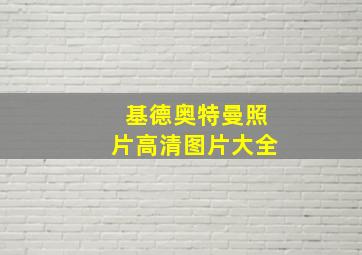 基德奥特曼照片高清图片大全